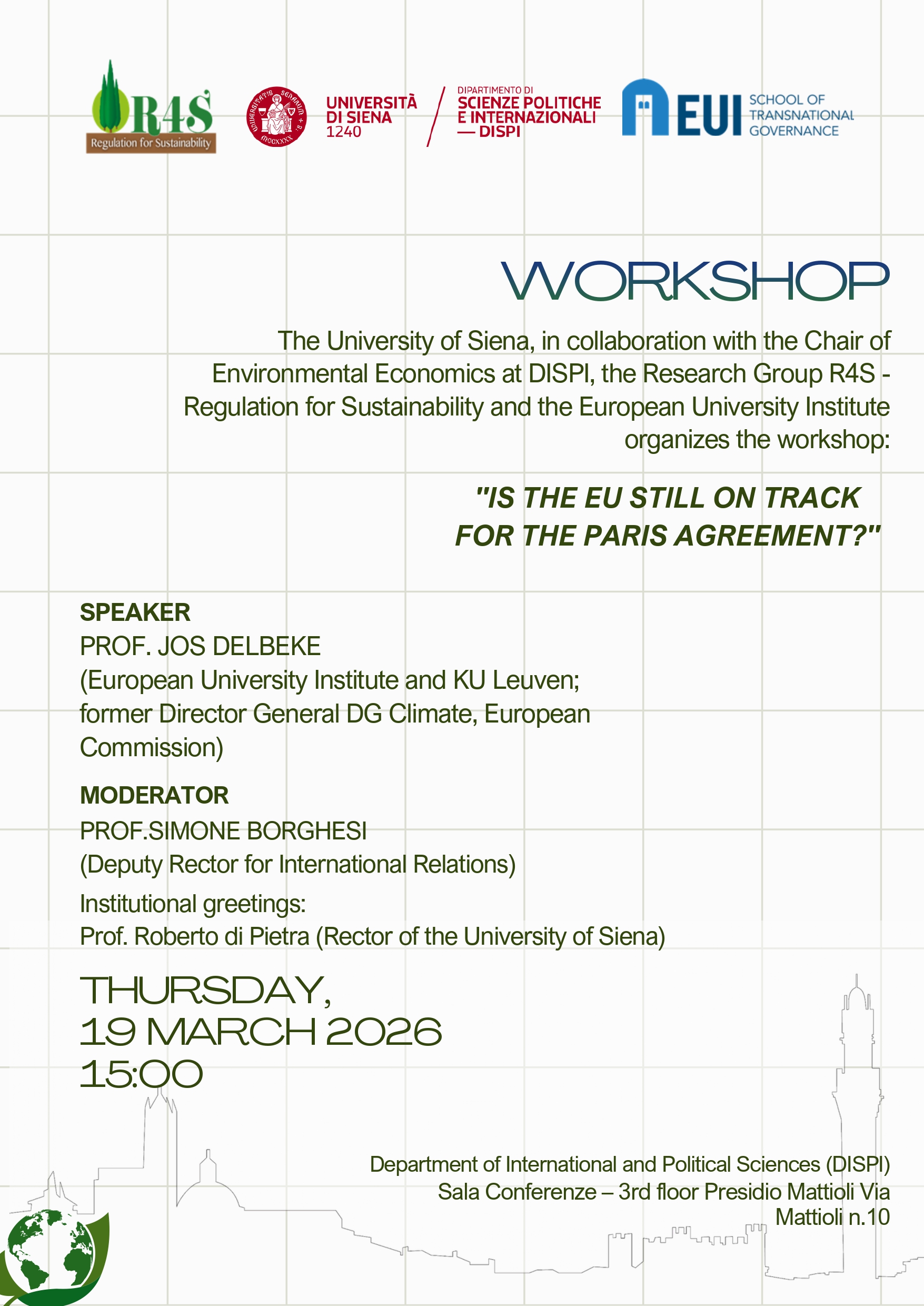 R4S
Regulation for Sustainability

UNIVERSITÀ DI SIENA 1240

DIPARTIMENTO DI SCIENZE POLITICHE E INTERNAZIONALI — DISPI

EUI SCHOOL OF TRANSNATIONAL GOVERNANCE

WORKSHOP

The University of Siena, in collaboration with the Chair of Environmental Economics at DISPI, the Research Group R4S - Regulation for Sustainability and the European University Institute organizes the workshop:

"IS THE EU STILL ON TRACK FOR THE PARIS AGREEMENT?"

SPEAKER
PROF. JOS DELBEKE
(European University Institute and KU Leuven; former Director General DG Climate, European Commission)

MODERATOR
PROF.SIMONE BORGHESI
(Deputy Rector for International Relations)

Institutional greetings:
Prof. Roberto di Pietra (Rector of the University of Siena)

THURSDAY,
19 MARCH 2026
15:00

Department of International and Political Sciences (DISPI)
Sala Conferenze – 3rd floor Presidio Mattioli Via Mattioli n.10